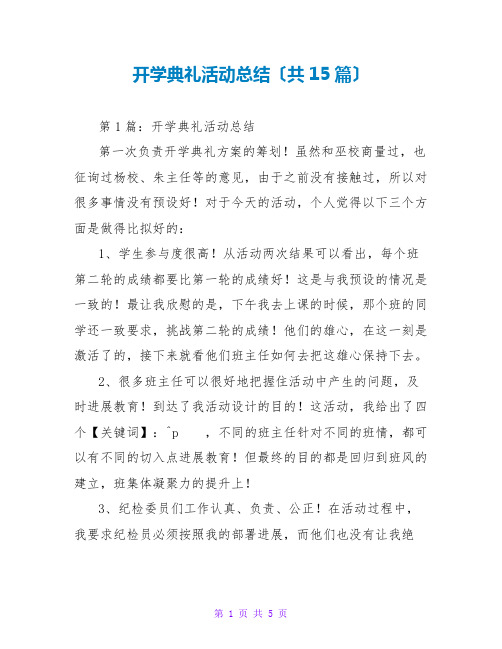 开学典礼活动总结〔共15篇〕

第1篇：开学典礼活动总结

第一次负责开学典礼方案的筹划！虽然和巫校商量过，也征询过杨校、朱主任等的意见，由于之前没有接触过，所以对很多事情没有预设好！对于今天的活动，个人觉得以下三个方面是做得比拟好的：

1、学生参与度很高！从活动两次结果可以看出，每个班第二轮的成绩都要比第一轮的成绩好！这是与我预设的情况是一致的！最让我欣慰的是，下午我去上课的时候，那个班的同学还一致要求，挑战第二轮的成绩！他们的雄心，在这一刻是激活了的，接下来就看他们班主任如何去把这雄心保持下去。

2、很多班主任可以很好地把握住活动中产生的问题，及时进展教育！到达了我活动设计的目的！这活动，我给出了四个【关键词】：^p ，不同的班主任针对不同的班情，都可以有不同的切入点进展教育！但最终的目的都是回归到班风的建立，班集体凝聚力的提升上！

3、纪检委员们工作认真、负责、公正！在活动过程中，我要求纪检员必须按照我的部署进展，而他们也没有让我绝

第 1 页 共 5 页